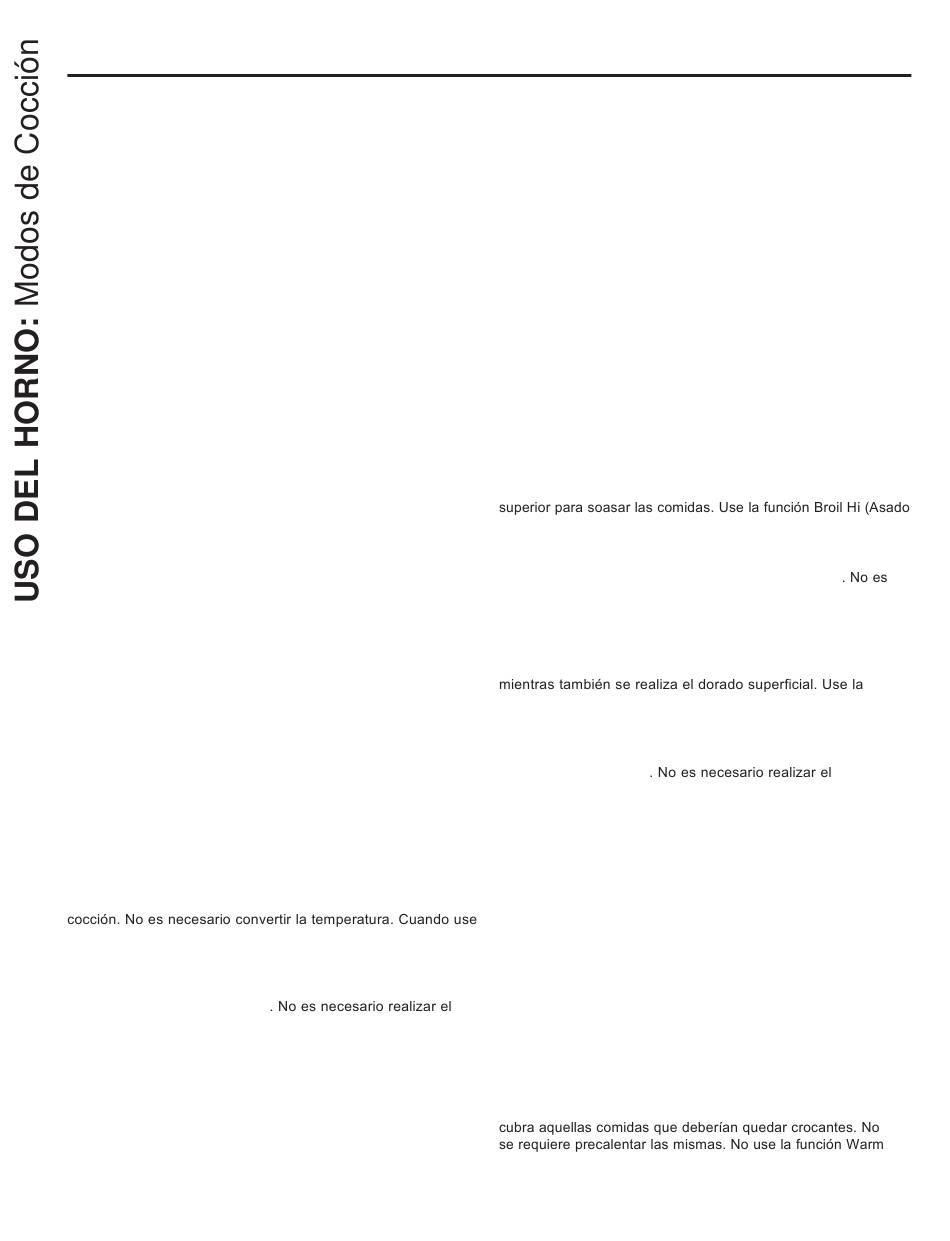 USO DEL HORNO: Modos de Cocción

cocción. No es necesario convertir la temperatura. Cuando use

. No es necesario realizar el

superior para soasar las comidas. Use la función Broil Hi (Asado

. No es

mientras también se realiza el dorado superficial. Use la

. No es necesario realizar el

cubra aquellas comidas que deberían quedar crocantes. No se requiere precalentar las mismas. No use la función Warm